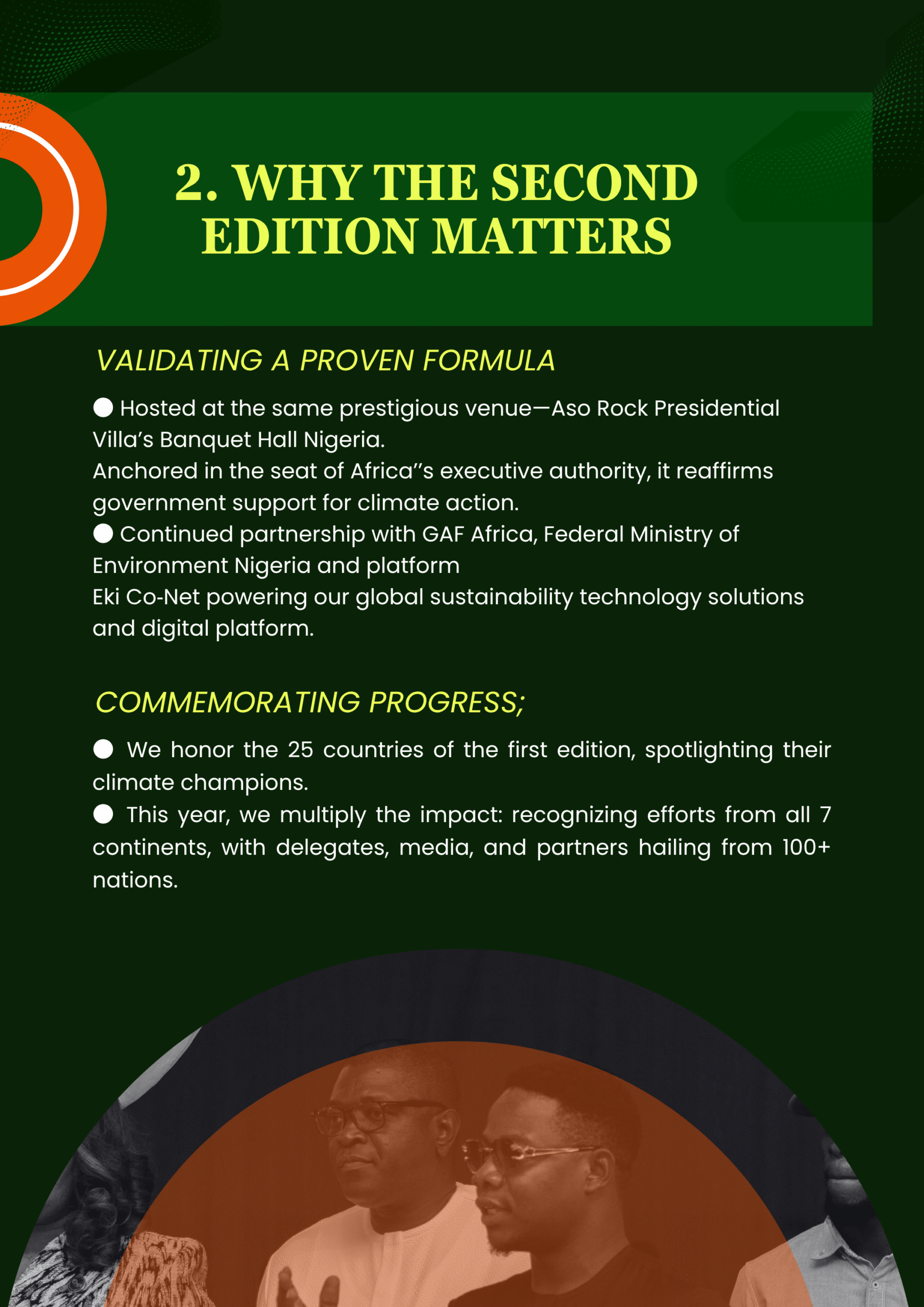 2. WHY THE SECOND EDITION MATTERS

VALIDATING A PROVEN FORMULA

• Hosted at the same prestigious venue—Aso Rock Presidential Villa's Banquet Hall Nigeria.
Anchored in the seat of Africa''s executive authority, it reaffirms government support for climate action.
• Continued partnership with GAF Africa, Federal Ministry of Environment Nigeria and platform
Eki Co-Net powering our global sustainability technology solutions and digital platform.

COMMEMORATING PROGRESS;

• We honor the 25 countries of the first edition, spotlighting their climate champions.
• This year, we multiply the impact: recognizing efforts from all 7 continents, with delegates, media, and partners hailing from 100+ nations.